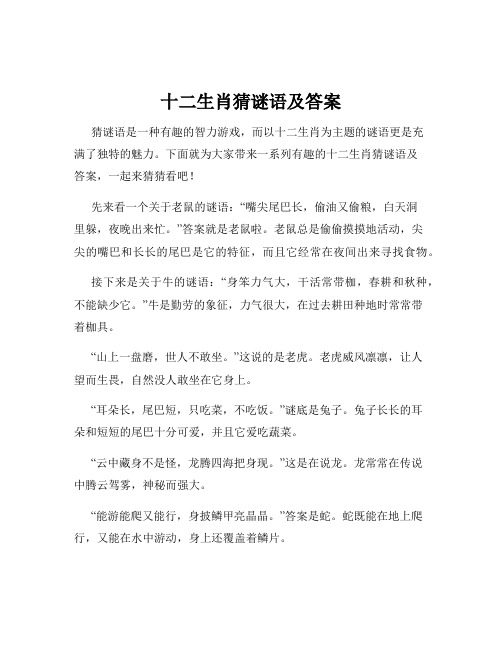 十二生肖猜谜语及答案

猜谜语是一种有趣的智力游戏，而以十二生肖为主题的谜语更是充满了独特的魅力。下面就为大家带来一系列有趣的十二生肖猜谜语及答案，一起来猜猜看吧！

先来看一个关于老鼠的谜语：“嘴尖尾巴长，偷油又偷粮，白天洞里躲，夜晚出来忙。”答案就是老鼠啦。老鼠总是偷偷摸摸地活动，尖尖的嘴巴和长长的尾巴是它的特征，而且它经常在夜间出来寻找食物。

接下来是关于牛的谜语：“身笨力气大，干活常带枷，春耕和秋种，不能缺少它。”牛是勤劳的象征，力气很大，在过去耕田种地时常常带着枷具。

“山上一盘磨，世人不敢坐。”这说的是老虎。老虎威风凛凛，让人望而生畏，自然没人敢坐在它身上。

“耳朵长，尾巴短，只吃菜，不吃饭。”谜底是兔子。兔子长长的耳朵和短短的尾巴十分可爱，并且它爱吃蔬菜。

“云中藏身不是怪，龙腾四海把身现。”这是在说龙。龙常常在传说中腾云驾雾，神秘而强大。

“能游能爬又能行，身披鳞甲亮晶晶。”答案是蛇。蛇既能在地上爬行，又能在水中游动，身上还覆盖着鳞片。